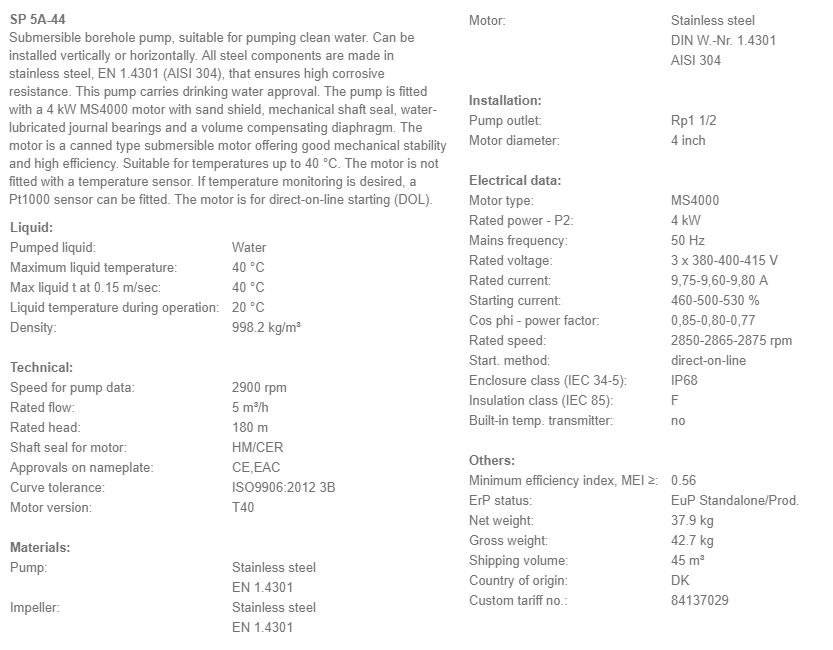 SP 5A-44
Submersible borehole pump, suitable for pumping clean water. Can be installed vertically or horizontally. All steel components are made in stainless steel, EN 1.4301 (AISI 304), that ensures high corrosive resistance. This pump carries drinking water approval. The pump is fitted with a 4 kW MS4000 motor with sand shield, mechanical shaft seal, water-lubricated journal bearings and a volume compensating diaphragm. The motor is a canned type submersible motor offering good mechanical stability and high efficiency. Suitable for temperatures up to 40 °C. The motor is not fitted with a temperature sensor. If temperature monitoring is desired, a Pt1000 sensor can be fitted. The motor is for direct-on-line starting (DOL).

Liquid:

| | |
|---|---|
| Pumped liquid: | Water |
| Maximum liquid temperature: | 40 °C |
| Max liquid t at 0.15 m/sec: | 40 °C |
| Liquid temperature during operation: | 20 °C |
| Density: | 998.2 kg/m³ |

Technical:

| | |
|---|---|
| Speed for pump data: | 2900 rpm |
| Rated flow: | 5 m³/h |
| Rated head: | 180 m |
| Shaft seal for motor: | HM/CER |
| Approvals on nameplate: | CE,EAC |
| Curve tolerance: | ISO9906:2012 3B |
| Motor version: | T40 |

Materials:

| | |
|---|---|
| Pump: | Stainless steel EN 1.4301 |
| Impeller: | Stainless steel EN 1.4301 |
| Motor: | Stainless steel DIN W.-Nr. 1.4301 AISI 304 |

Installation:

| | |
|---|---|
| Pump outlet: | Rp1 1/2 |
| Motor diameter: | 4 inch |

Electrical data:

| | |
|---|---|
| Motor type: | MS4000 |
| Rated power - P2: | 4 kW |
| Mains frequency: | 50 Hz |
| Rated voltage: | 3 x 380-400-415 V |
| Rated current: | 9,75-9,60-9,80 A |
| Starting current: | 460-500-530 % |
| Cos phi - power factor: | 0,85-0,80-0,77 |
| Rated speed: | 2850-2865-2875 rpm |
| Start. method: | direct-on-line |
| Enclosure class (IEC 34-5): | IP68 |
| Insulation class (IEC 85): | F |
| Built-in temp. transmitter: | no |

Others:

| | |
|---|---|
| Minimum efficiency index, MEI ≥: | 0.56 |
| ErP status: | EuP Standalone/Prod. |
| Net weight: | 37.9 kg |
| Gross weight: | 42.7 kg |
| Shipping volume: | 45 m³ |
| Country of origin: | DK |
| Custom tariff no.: | 84137029 |